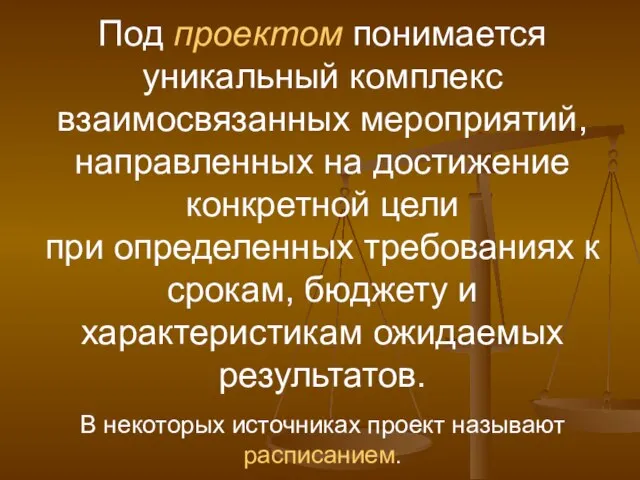 Под проектом понимается уникальный комплекс взаимосвязанных мероприятий, направленных на достижение конкретной цели
при определенных требованиях к срокам, бюджету и характеристикам ожидаемых результатов.

В некоторых источниках проект называют расписанием.